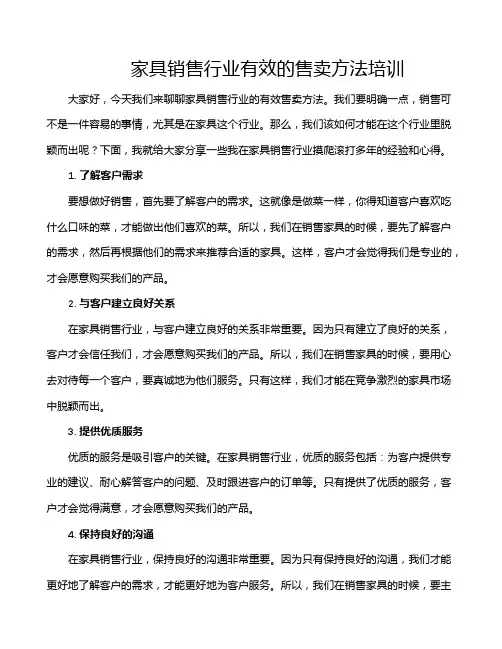 家具销售行业有效的售卖方法培训

大家好，今天我们来聊聊家具销售行业的有效售卖方法。我们要明确一点，销售可不是一件容易的事情，尤其是在家具这个行业。那么，我们该如何才能在这个行业里脱颖而出呢？下面，我就给大家分享一些我在家具销售行业摸爬滚打多年的经验和心得。

1. 了解客户需求

要想做好销售，首先要了解客户的需求。这就像是做菜一样，你得知道客户喜欢吃什么口味的菜，才能做出他们喜欢的菜。所以，我们在销售家具的时候，要先了解客户的需求，然后再根据他们的需求来推荐合适的家具。这样，客户才会觉得我们是专业的，才会愿意购买我们的产品。

2. 与客户建立良好关系

在家具销售行业，与客户建立良好的关系非常重要。因为只有建立了良好的关系，客户才会信任我们，才会愿意购买我们的产品。所以，我们在销售家具的时候，要用心去对待每一个客户，要真诚地为他们服务。只有这样，我们才能在竞争激烈的家具市场中脱颖而出。

3. 提供优质服务

优质的服务是吸引客户的关键。在家具销售行业，优质的服务包括：为客户提供专业的建议、耐心解答客户的问题、及时跟进客户的订单等。只有提供了优质的服务，客户才会觉得满意，才会愿意购买我们的产品。

4. 保持良好的沟通

在家具销售行业，保持良好的沟通非常重要。因为只有保持良好的沟通，我们才能更好地了解客户的需求，才能更好地为客户服务。所以，我们在销售家具的时候，要主